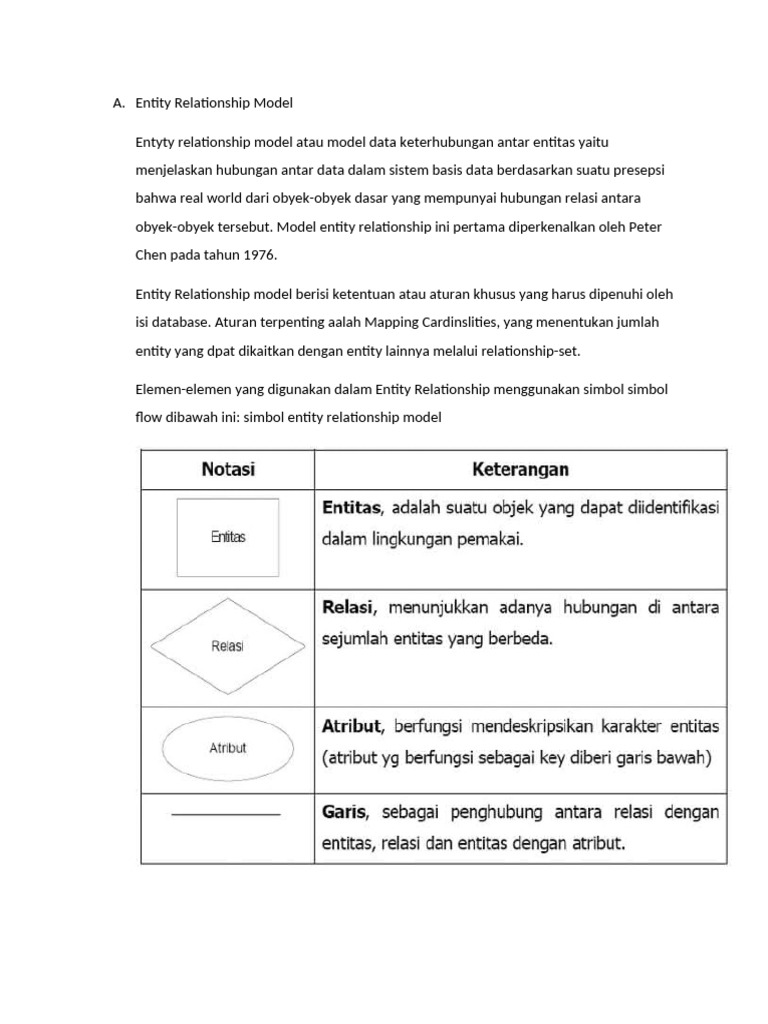 A. Entity Relationship Model

Entyty relationship model atau model data keterhubungan antar entitas yaitu menjelaskan hubungan antar data dalam sistem basis data berdasarkan suatu presepsi bahwa real world dari obyek-obyek dasar yang mempunyai hubungan relasi antara obyek-obyek tersebut. Model entity relationship ini pertama diperkenalkan oleh Peter Chen pada tahun 1976.

Entity Relationship model berisi ketentuan atau aturan khusus yang harus dipenuhi oleh isi database. Aturan terpenting aalah Mapping Cardinslities, yang menentukan jumlah entity yang dpat dikaitkan dengan entity lainnya melalui relationship-set.

Elemen-elemen yang digunakan dalam Entity Relationship menggunakan simbol simbol flow dibawah ini: simbol entity relationship model

| Notasi | Keterangan |
|---|---|
| Entitas | Entitas, adalah suatu objek yang dapat diidentifikasi dalam lingkungan pemakai. |
| Relasi | Relasi, menunjukkan adanya hubungan di antara sejumlah entitas yang berbeda. |
| Atribut | Atribut, berfungsi mendeskripsikan karakter entitas (atribut yg berfungsi sebagai key diberi garis bawah) |
|  | Garis, sebagai penghubung antara relasi dengan entitas, relasi dan entitas dengan atribut. |